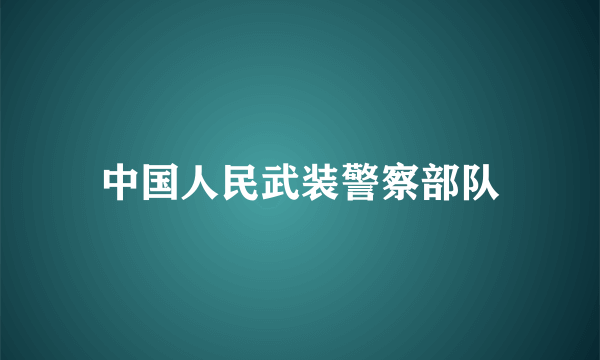 中国人民武装警察部队